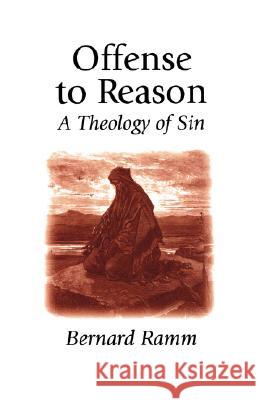 Offense to Reason
A Theology of Sin

Bernard Ramm

Kraina Książek